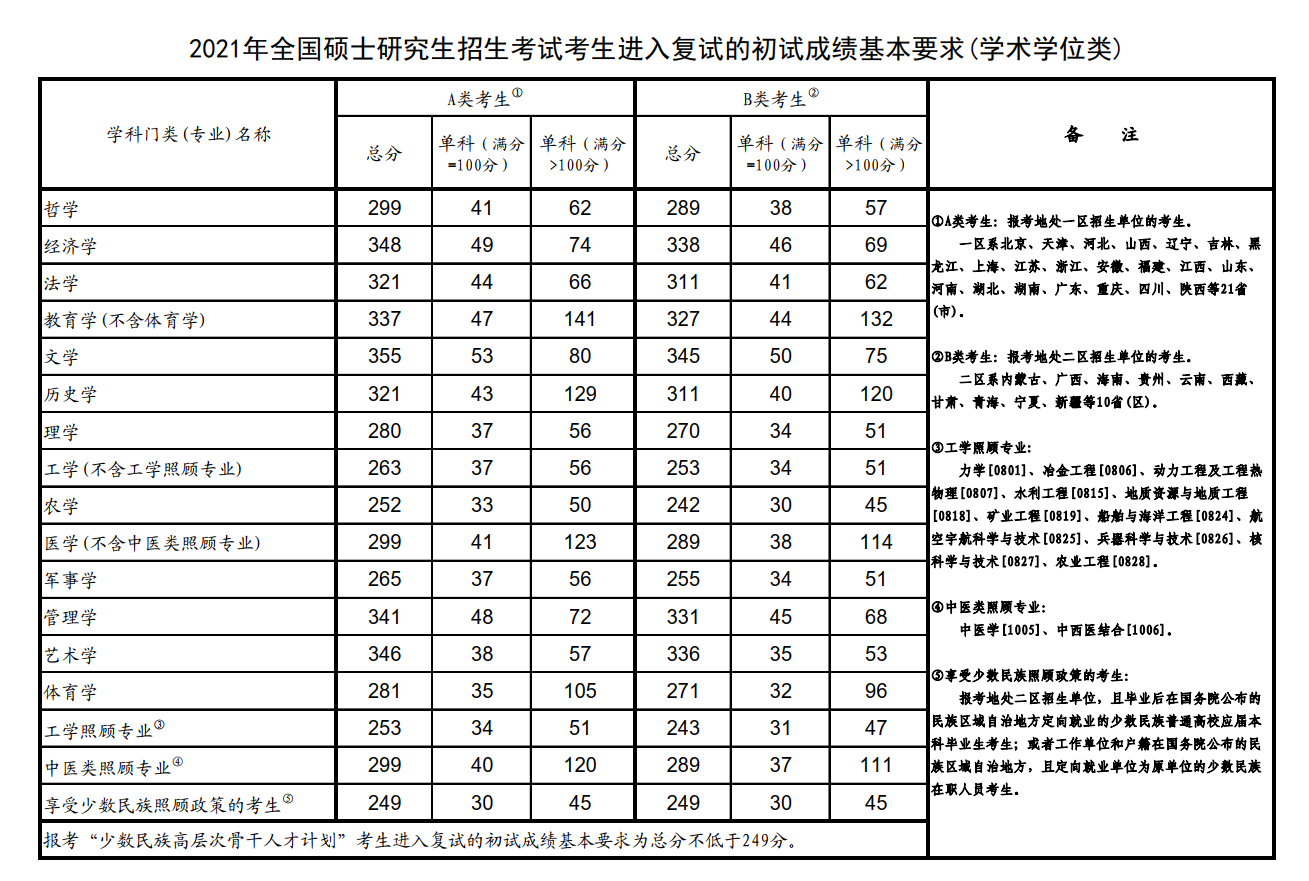 2021年全国硕士研究生招生考试考生进入复试的初试成绩基本要求(学术学位类)

| 学科门类(专业)名称 | A类考生① 总分 | A类考生① 单科(满分=100分) | A类考生① 单科(满分>100分) | B类考生② 总分 | B类考生② 单科(满分=100分) | B类考生② 单科(满分>100分) |
|---|---|---|---|---|---|---|
| 哲学 | 299 | 41 | 62 | 289 | 38 | 57 |
| 经济学 | 348 | 49 | 74 | 338 | 46 | 69 |
| 法学 | 321 | 44 | 66 | 311 | 41 | 62 |
| 教育学(不含体育学) | 337 | 47 | 141 | 327 | 44 | 132 |
| 文学 | 355 | 53 | 80 | 345 | 50 | 75 |
| 历史学 | 321 | 43 | 129 | 311 | 40 | 120 |
| 理学 | 280 | 37 | 56 | 270 | 34 | 51 |
| 工学(不含工学照顾专业) | 263 | 37 | 56 | 253 | 34 | 51 |
| 农学 | 252 | 33 | 50 | 242 | 30 | 45 |
| 医学(不含中医类照顾专业) | 299 | 41 | 123 | 289 | 38 | 114 |
| 军事学 | 265 | 37 | 56 | 255 | 34 | 51 |
| 管理学 | 341 | 48 | 72 | 331 | 45 | 68 |
| 艺术学 | 346 | 38 | 57 | 336 | 35 | 53 |
| 体育学 | 281 | 35 | 105 | 271 | 32 | 96 |
| 工学照顾专业③ | 253 | 34 | 51 | 243 | 31 | 47 |
| 中医类照顾专业④ | 299 | 40 | 120 | 289 | 37 | 111 |
| 享受少数民族照顾政策的考生⑤ | 249 | 30 | 45 | 249 | 30 | 45 |

报考“少数民族高层次骨干人才计划”考生进入复试的初试成绩基本要求为总分不低于249分。

备 注

①A类考生：报考地处一区招生单位的考生。
一区系北京、天津、河北、山西、辽宁、吉林、黑龙江、上海、江苏、浙江、安徽、福建、江西、山东、河南、湖北、湖南、广东、重庆、四川、陕西等21省(市)。

②B类考生：报考地处二区招生单位的考生。
二区系内蒙古、广西、海南、贵州、云南、西藏、甘肃、青海、宁夏、新疆等10省(区)。

③工学照顾专业：
力学[0801]、冶金工程[0806]、动力工程及工程热物理[0807]、水利工程[0815]、地质资源与地质工程[0818]、矿业工程[0819]、船舶与海洋工程[0824]、航空宇航科学与技术[0825]、兵器科学与技术[0826]、核科学与技术[0827]、农业工程[0828]。

④中医类照顾专业：
中医学[1005]、中西医结合[1006]。

⑤享受少数民族照顾政策的考生：
报考地处二区招生单位，且毕业后在国务院公布的民族区域自治地方定向就业的少数民族普通高校应届本科毕业生考生；或者工作单位和户籍在国务院公布的民族区域自治地方，且定向就业单位为原单位的少数民族在职人员考生。